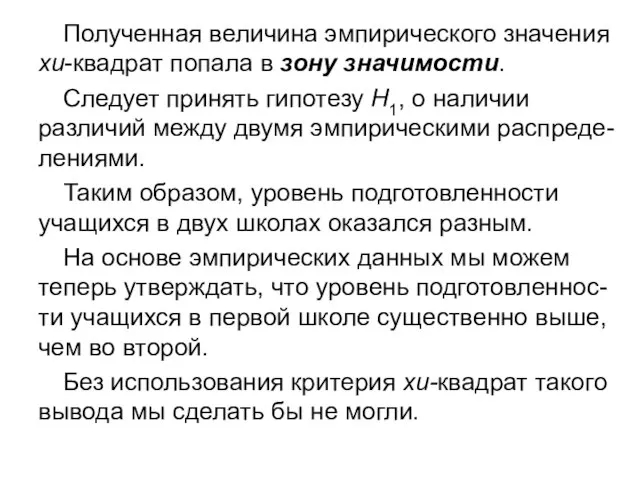 Полученная величина эмпирического значения хи-квадрат попала в зону значимости.

Следует принять гипотезу $H_1$, о наличии различий между двумя эмпирическими распределениями.

Таким образом, уровень подготовленности учащихся в двух школах оказался разным.

На основе эмпирических данных мы можем теперь утверждать, что уровень подготовленности учащихся в первой школе существенно выше, чем во второй.

Без использования критерия хи-квадрат такого вывода мы сделать бы не могли.